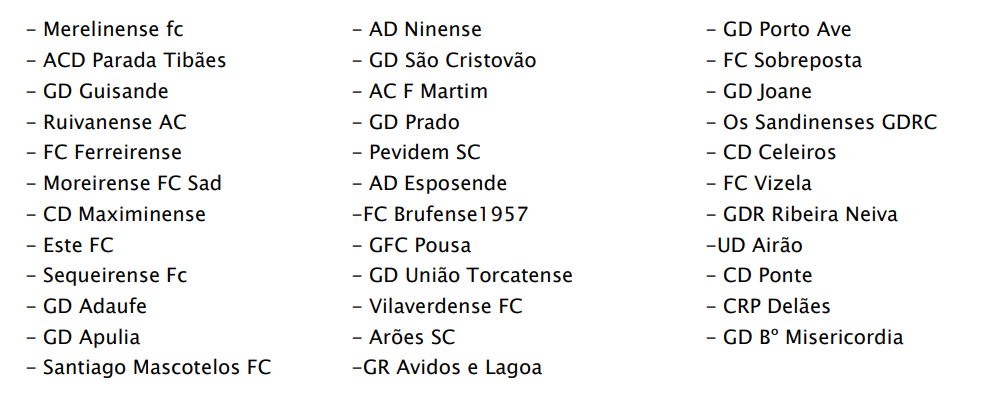 - Merelinense fc
- ACD Parada Tibães
- GD Guisande
- Ruivanense AC
- FC Ferreirense
- Moreirense FC Sad
- CD Maximinense
- Este FC
- Sequeirense Fc
- GD Adaufe
- GD Apulia
- Santiago Mascotelos FC

- AD Ninense
- GD São Cristovão
- AC F Martim
- GD Prado
- Pevidem SC
- AD Esposende
-FC Brufense1957
- GFC Pousa
- GD União Torcatense
- Vilaverdense FC
- Arões SC
-GR Avidos e Lagoa

- GD Porto Ave
- FC Sobreposta
- GD Joane
- Os Sandinenses GDRC
- CD Celeiros
- FC Vizela
- GDR Ribeira Neiva
-UD Airão
- CD Ponte
- CRP Delães
- GD Bº Misericordia